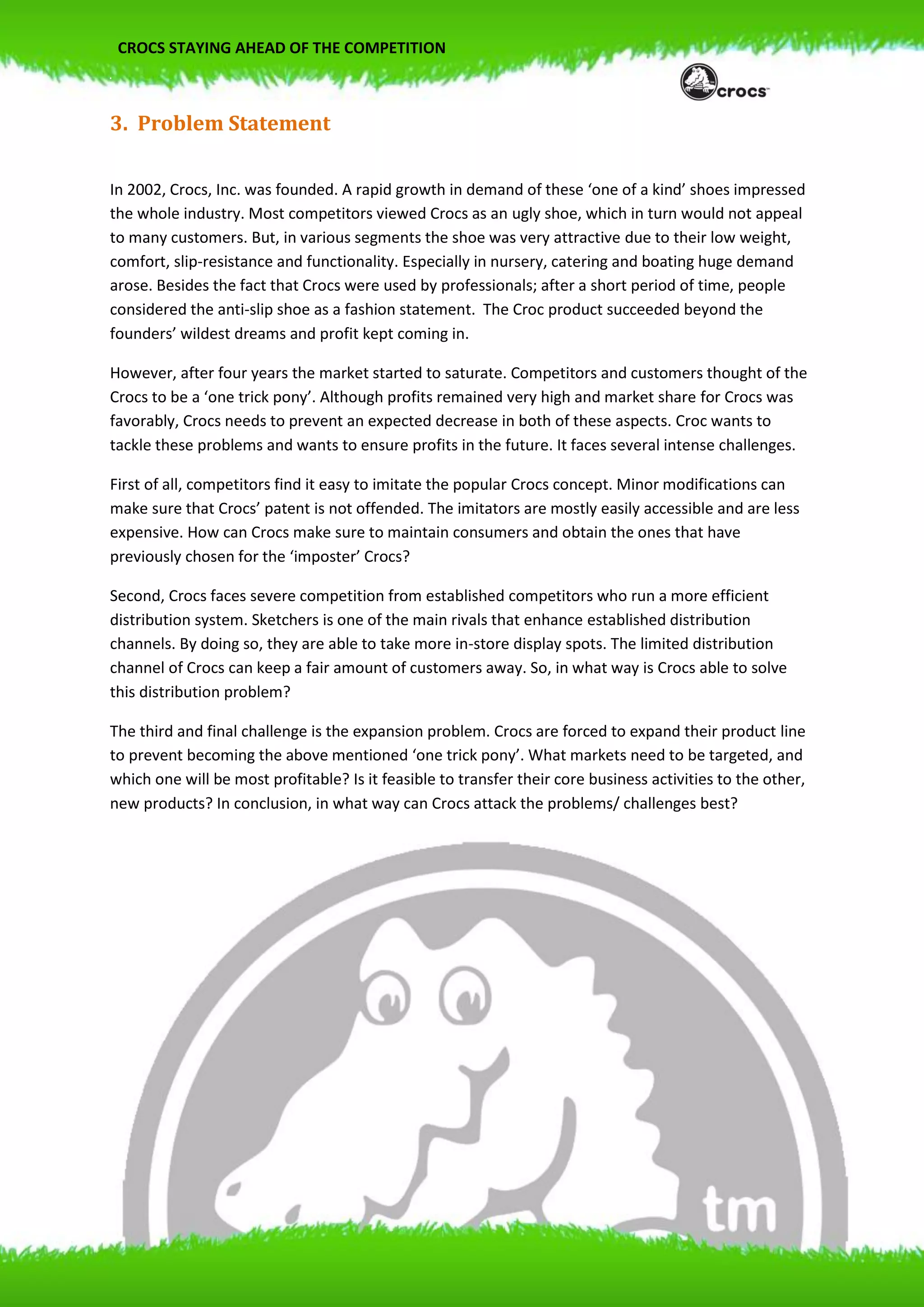 CROCS STAYING AHEAD OF THE COMPETITION

crocs™

3. Problem Statement

In 2002, Crocs, Inc. was founded. A rapid growth in demand of these ‘one of a kind’ shoes impressed the whole industry. Most competitors viewed Crocs as an ugly shoe, which in turn would not appeal to many customers. But, in various segments the shoe was very attractive due to their low weight, comfort, slip-resistance and functionality. Especially in nursery, catering and boating huge demand arose. Besides the fact that Crocs were used by professionals; after a short period of time, people considered the anti-slip shoe as a fashion statement. The Croc product succeeded beyond the founders’ wildest dreams and profit kept coming in.

However, after four years the market started to saturate. Competitors and customers thought of the Crocs to be a ‘one trick pony’. Although profits remained very high and market share for Crocs was favorably, Crocs needs to prevent an expected decrease in both of these aspects. Croc wants to tackle these problems and wants to ensure profits in the future. It faces several intense challenges.

First of all, competitors find it easy to imitate the popular Crocs concept. Minor modifications can make sure that Crocs’ patent is not offended. The imitators are mostly easily accessible and are less expensive. How can Crocs make sure to maintain consumers and obtain the ones that have previously chosen for the ‘imposter’ Crocs?

Second, Crocs faces severe competition from established competitors who run a more efficient distribution system. Sketchers is one of the main rivals that enhance established distribution channels. By doing so, they are able to take more in-store display spots. The limited distribution channel of Crocs can keep a fair amount of customers away. So, in what way is Crocs able to solve this distribution problem?

The third and final challenge is the expansion problem. Crocs are forced to expand their product line to prevent becoming the above mentioned ‘one trick pony’. What markets need to be targeted, and which one will be most profitable? Is it feasible to transfer their core business activities to the other, new products? In conclusion, in what way can Crocs attack the problems/ challenges best?

tm